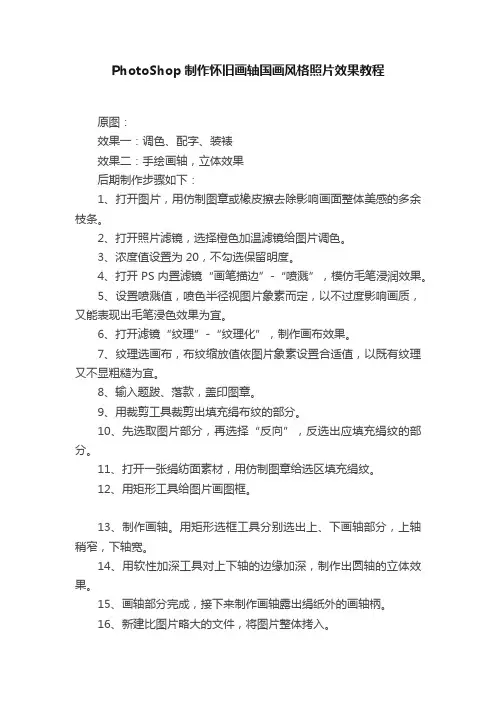 PhotoShop 制作怀旧画轴国画风格照片效果教程

原图：

效果一：调色、配字、装裱

效果二：手绘画轴，立体效果

后期制作步骤如下：

1、打开图片，用仿制图章或橡皮擦去除影响画面整体美感的多余枝条。

2、打开照片滤镜，选择橙色加温滤镜给图片调色。

3、浓度值设置为 20，不勾选保留明度。

4、打开 PS 内置滤镜“画笔描边”-“喷溅”，模仿毛笔浸润效果。

5、设置喷溅值，喷色半径视图片象素而定，以不过度影响画质，又能表现出毛笔浸色效果为宜。

6、打开滤镜“纹理”-“纹理化”，制作画布效果。

7、纹理选画布，布纹缩放值依图片象素设置合适值，以既有纹理又不显粗糙为宜。

8、输入题跋、落款，盖印图章。

9、用裁剪工具裁剪出填充绢布纹的部分。

10、先选取图片部分，再选择“反向”，反选出应填充绢纹的部分。

11、打开一张绢纺面素材，用仿制图章给选区填充绢纹。

12、用矩形工具给图片画图框。

13、制作画轴。用矩形选框工具分别选出上、下画轴部分，上轴稍窄，下轴宽。

14、用软性加深工具对上下轴的边缘加深，制作出圆轴的立体效果。

15、画轴部分完成，接下来制作画轴露出绢纸外的画轴柄。

16、新建比图片略大的文件，将图片整体拷入。